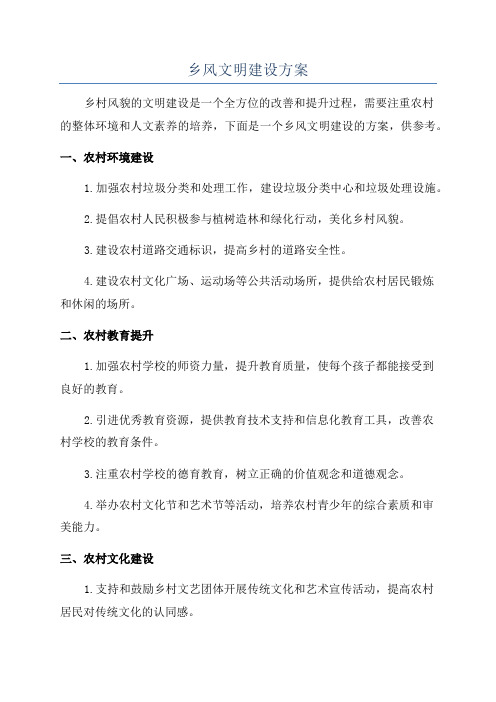 乡风文明建设方案

乡村风貌的文明建设是一个全方位的改善和提升过程，需要注重农村的整体环境和人文素养的培养，下面是一个乡风文明建设的方案，供参考。

一、农村环境建设

1.加强农村垃圾分类和处理工作，建设垃圾分类中心和垃圾处理设施。

2.提倡农村人民积极参与植树造林和绿化行动，美化乡村风貌。

3.建设农村道路交通标识，提高乡村的道路安全性。

4.建设农村文化广场、运动场等公共活动场所，提供给农村居民锻炼和休闲的场所。

二、农村教育提升

1.加强农村学校的师资力量，提升教育质量，使每个孩子都能接受到良好的教育。

2.引进优秀教育资源，提供教育技术支持和信息化教育工具，改善农村学校的教育条件。

3.注重农村学校的德育教育，树立正确的价值观念和道德观念。

4.举办农村文化节和艺术节等活动，培养农村青少年的综合素质和审美能力。

三、农村文化建设

1.支持和鼓励乡村文艺团体开展传统文化和艺术宣传活动，提高农村居民对传统文化的认同感。